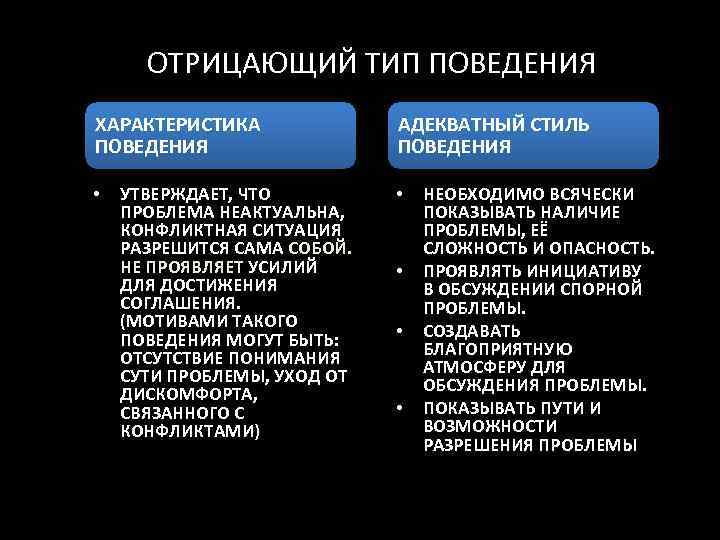 ОТРИЦАЮЩИЙ ТИП ПОВЕДЕНИЯ

ХАРАКТЕРИСТИКА ПОВЕДЕНИЯ

• УТВЕРЖДАЕТ, ЧТО ПРОБЛЕМА НЕАКТУАЛЬНА, КОНФЛИКТНАЯ СИТУАЦИЯ РАЗРЕШИТСЯ САМА СОБОЙ. НЕ ПРОЯВЛЯЕТ УСИЛИЙ ДЛЯ ДОСТИЖЕНИЯ СОГЛАШЕНИЯ. (МОТИВАМИ ТАКОГО ПОВЕДЕНИЯ МОГУТ БЫТЬ: ОТСУТСТВИЕ ПОНИМАНИЯ СУТИ ПРОБЛЕМЫ, УХОД ОТ ДИСКОМФОРТА, СВЯЗАННОГО С КОНФЛИКТАМИ)

АДЕКВАТНЫЙ СТИЛЬ ПОВЕДЕНИЯ

• НЕОБХОДИМО ВСЯЧЕСКИ ПОКАЗЫВАТЬ НАЛИЧИЕ ПРОБЛЕМЫ, ЕЁ СЛОЖНОСТЬ И ОПАСНОСТЬ.
• ПРОЯВЛЯТЬ ИНИЦИАТИВУ В ОБСУЖДЕНИИ СПОРНОЙ ПРОБЛЕМЫ.
• СОЗДАВАТЬ БЛАГОПРИЯТНУЮ АТМОСФЕРУ ДЛЯ ОБСУЖДЕНИЯ ПРОБЛЕМЫ.
• ПОКАЗЫВАТЬ ПУТИ И ВОЗМОЖНОСТИ РАЗРЕШЕНИЯ ПРОБЛЕМЫ